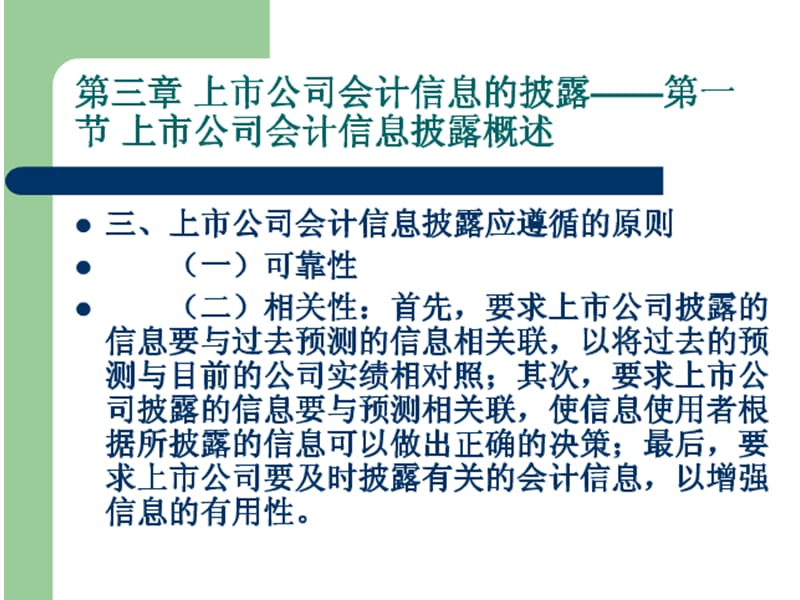 第三章 上市公司会计信息的披露——第一节 上市公司会计信息披露概述

- 三、上市公司会计信息披露应遵循的原则
- （一）可靠性
- （二）相关性：首先，要求上市公司披露的信息要与过去预测的信息相关联，以将过去的预测与目前的公司实绩相对照；其次，要求上市公司披露的信息要与预测相关联，使信息使用者根据所披露的信息可以做出正确的决策；最后，要求上市公司要及时披露有关的会计信息，以增强信息的有用性。